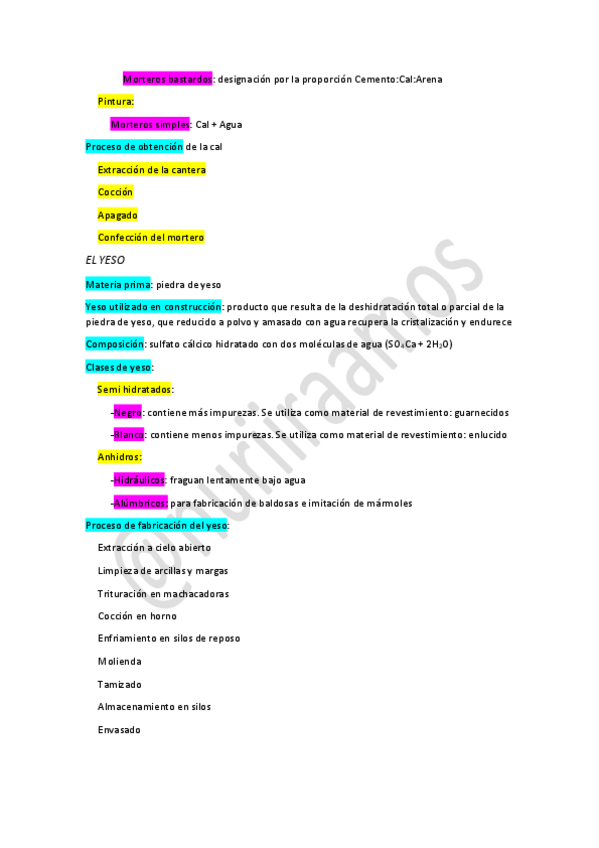 Morteros bastardos: designación por la proporción Cemento:Cal:Arena

Pintura:

Morteros simples: Cal + Agua

Proceso de obtención de la cal

Extracción de la cantera

Cocción

Apagado

Confección del mortero

EL YESO

Materia prima: piedra de yeso

Yeso utilizado en construcción: producto que resulta de la deshidratación total o parcial de la piedra de yeso, que reducido a polvo y amasado con agua recupera la cristalización y endurece

Composición: sulfato cálcico hidratado con dos moléculas de agua ($SO_4Ca + 2H_2O$)

Clases de yeso:

Semi hidratados:

-Negro: contiene más impurezas. Se utiliza como material de revestimiento: guarnecidos

-Blanco: contiene menos impurezas. Se utiliza como material de revestimiento: enlucido

Anhidros:

-Hidráulicos: fraguan lentamente bajo agua

-Alúmbricos: para fabricación de baldosas e imitación de mármoles

Proceso de fabricación del yeso:

Extracción a cielo abierto

Limpieza de arcillas y margas

Trituración en machacadoras

Cocción en horno

Enfriamiento en silos de reposo

Molienda

Tamizado

Almacenamiento en silos

Envasado

@uriiraamos